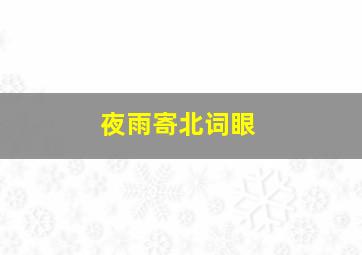 夜雨寄北词眼